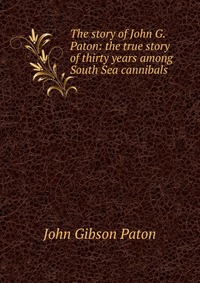 The story of John G. Paton: the true story of thirty years among South Sea cannibals

John Gibson Paton